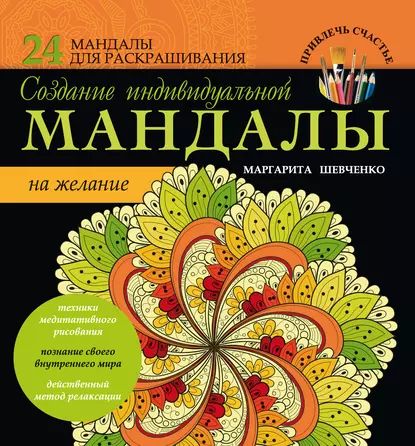 24 МАНДАЛЫ ДЛЯ РАСКРАШИВАНИЯ

ПРИВЛЕЧЬ СЧАСТЬЕ

Создание индивидуальной

МАНДАЛЫ

МАРГАРИТА ШЕВЧЕНКО

на желание

техники медитативного рисования

познание своего внутреннего мира

действенный метод релаксации